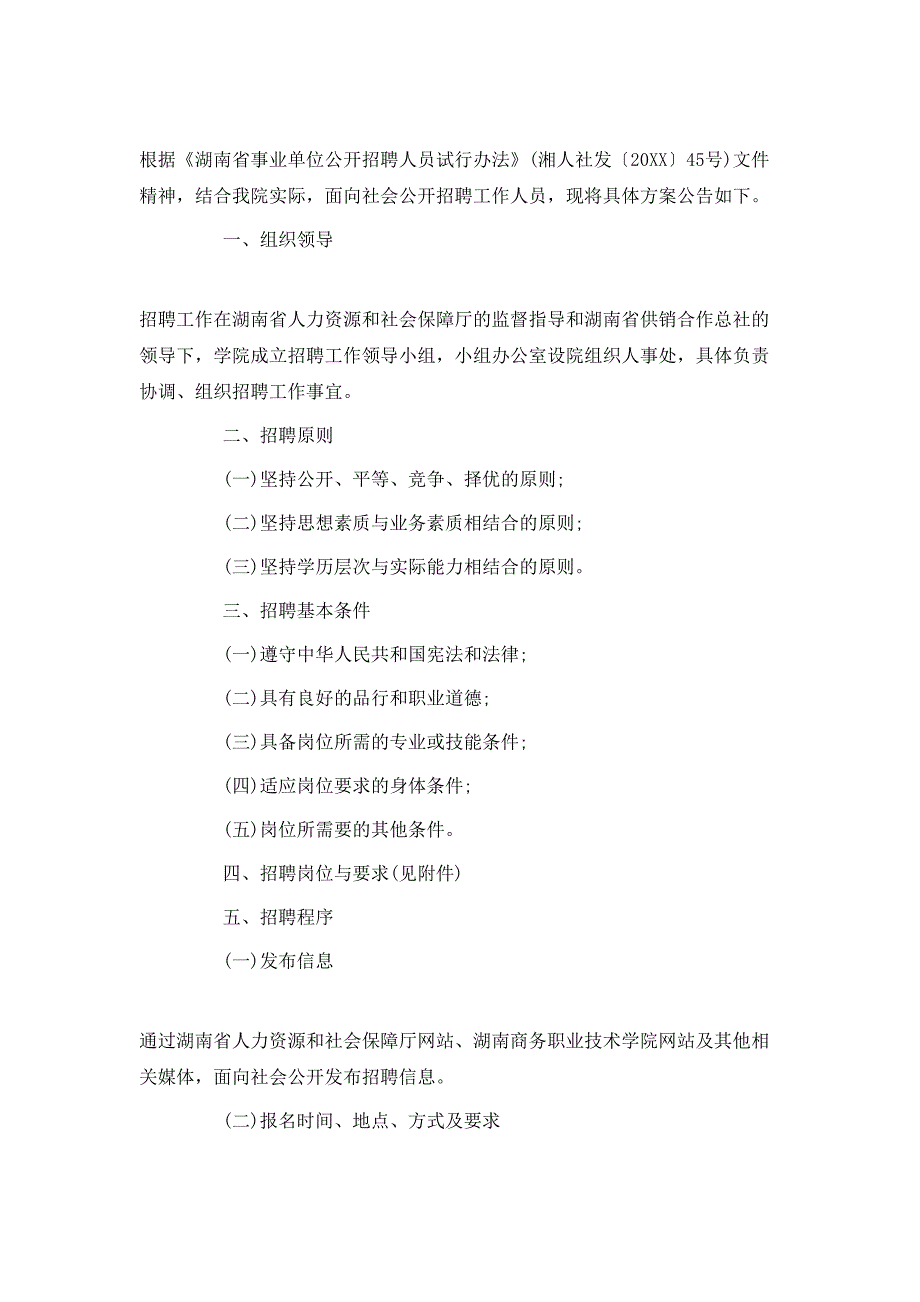 根据《湖南省事业单位公开招聘人员试行办法》(湘人社发〔20XX〕45号)文件精神，结合我院实际，面向社会公开招聘工作人员，现将具体方案公告如下。

一、组织领导

招聘工作在湖南省人力资源和社会保障厅的监督指导和湖南省供销合作总社的领导下，学院成立招聘工作领导小组，小组办公室设院组织人事处，具体负责协调、组织招聘工作事宜。

二、招聘原则

(一)坚持公开、平等、竞争、择优的原则;

(二)坚持思想素质与业务素质相结合的原则;

(三)坚持学历层次与实际能力相结合的原则。

三、招聘基本条件

(一)遵守中华人民共和国宪法和法律;

(二)具有良好的品行和职业道德;

(三)具备岗位所需的专业或技能条件;

(四)适应岗位要求的身体条件;

(五)岗位所需要的其他条件。

四、招聘岗位与要求(见附件)

五、招聘程序

(一)发布信息

通过湖南省人力资源和社会保障厅网站、湖南商务职业技术学院网站及其他相关媒体，面向社会公开发布招聘信息。

(二)报名时间、地点、方式及要求